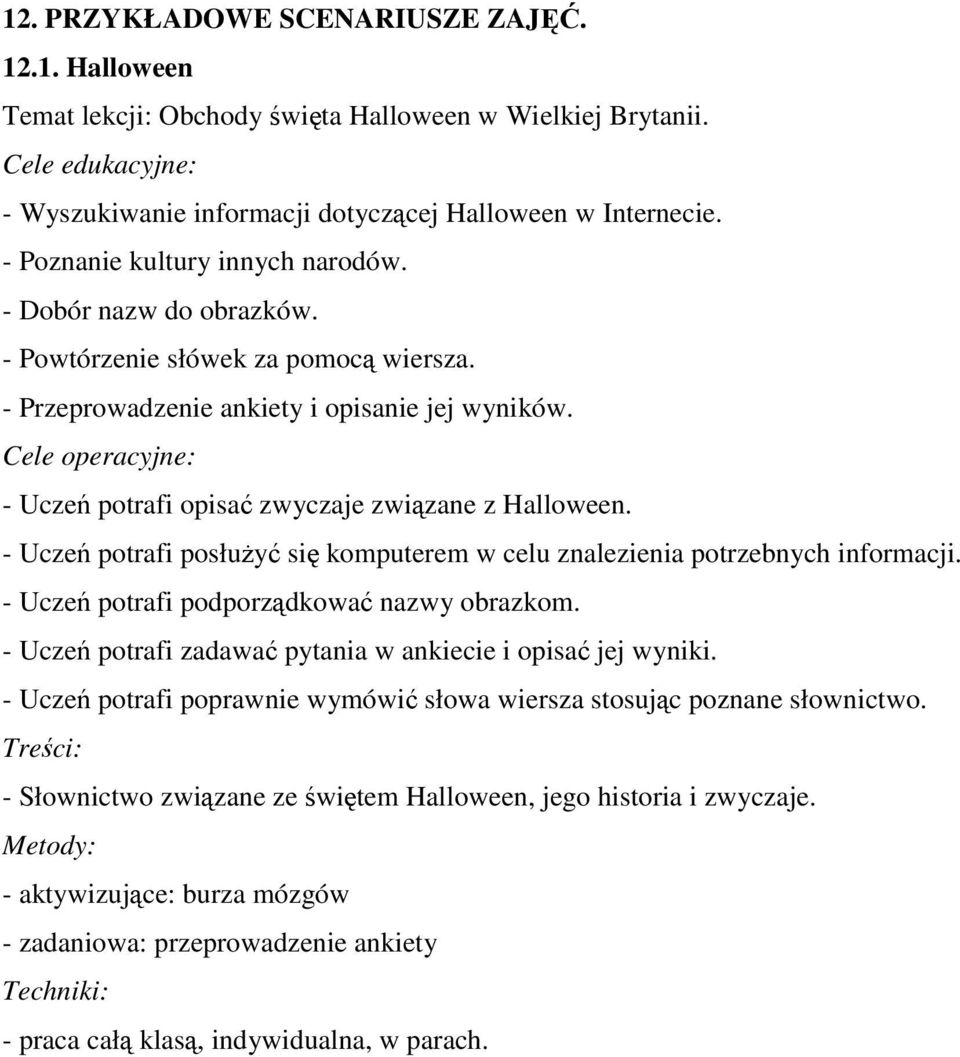 12. PRZYKŁADOWE SCENARIUSZE ZAJĘĆ.

12.1. Halloween

Temat lekcji: Obchody święta Halloween w Wielkiej Brytanii.

Cele edukacyjne:

- Wyszukiwanie informacji dotyczącej Halloween w Internecie.

- Poznanie kultury innych narodów.

- Dobór nazw do obrazków.

- Powtórzenie słówek za pomocą wiersza.

- Przeprowadzenie ankiety i opisanie jej wyników.

Cele operacyjne:

- Uczeń potrafi opisać zwyczaje związane z Halloween.

- Uczeń potrafi posłużyć się komputerem w celu znalezienia potrzebnych informacji.

- Uczeń potrafi podporządkować nazwy obrazkom.

- Uczeń potrafi zadawać pytania w ankiecie i opisać jej wyniki.

- Uczeń potrafi poprawnie wymówić słowa wiersza stosując poznane słownictwo.

Treści:

- Słownictwo związane ze świętem Halloween, jego historia i zwyczaje.

Metody:

- aktywizujące: burza mózgów

- zadaniowa: przeprowadzenie ankiety

Techniki:

- praca całą klasą, indywidualna, w parach.